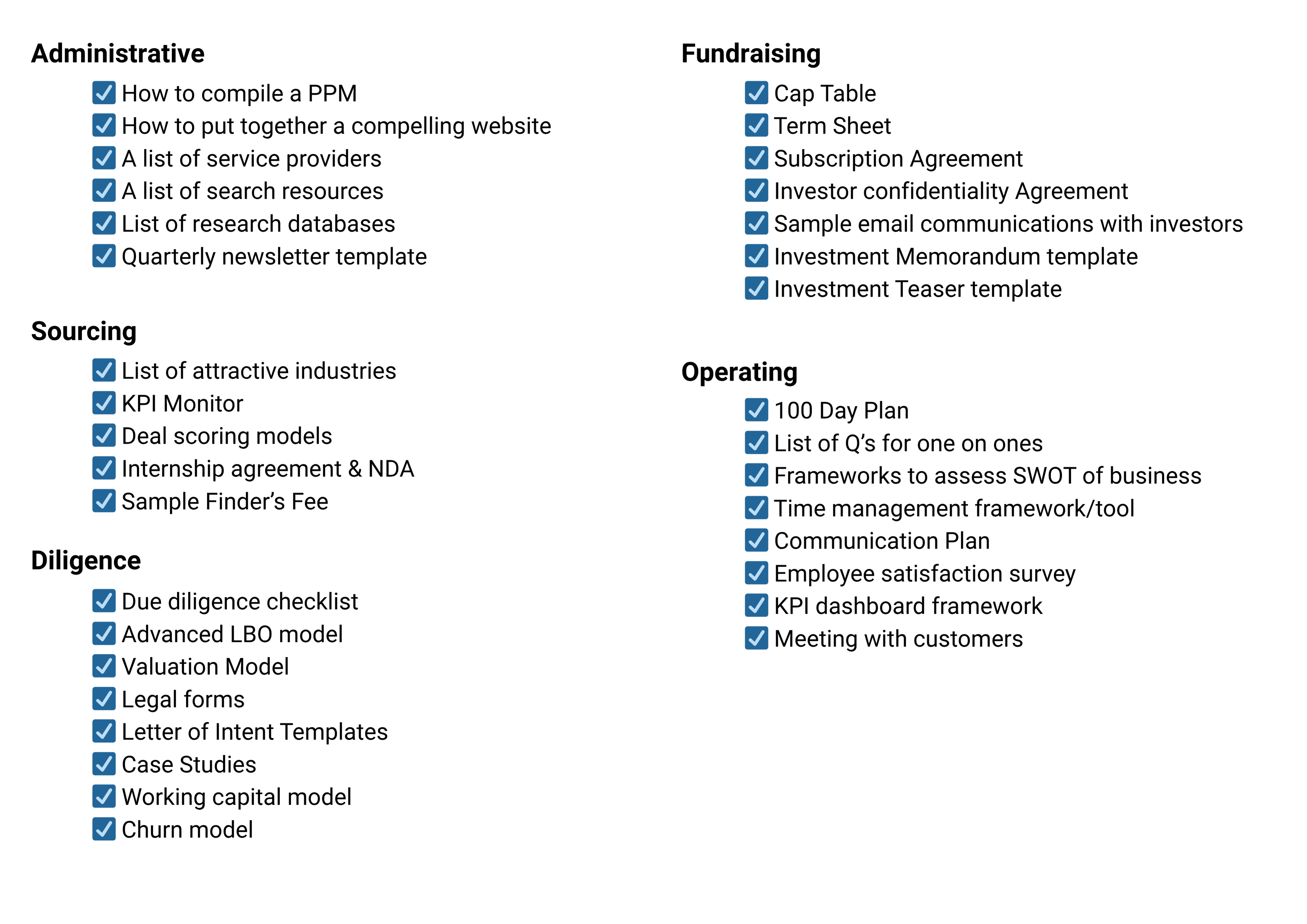 Administrative

☑ How to compile a PPM
☑ How to put together a compelling website
☑ A list of service providers
☑ A list of search resources
☑ List of research databases
☑ Quarterly newsletter template

Sourcing

☑ List of attractive industries
☑ KPI Monitor
☑ Deal scoring models
☑ Internship agreement & NDA
☑ Sample Finder's Fee

Diligence

☑ Due diligence checklist
☑ Advanced LBO model
☑ Valuation Model
☑ Legal forms
☑ Letter of Intent Templates
☑ Case Studies
☑ Working capital model
☑ Churn model

Fundraising

☑ Cap Table
☑ Term Sheet
☑ Subscription Agreement
☑ Investor confidentiality Agreement
☑ Sample email communications with investors
☑ Investment Memorandum template
☑ Investment Teaser template

Operating

☑ 100 Day Plan
☑ List of Q's for one on ones
☑ Frameworks to assess SWOT of business
☑ Time management framework/tool
☑ Communication Plan
☑ Employee satisfaction survey
☑ KPI dashboard framework
☑ Meeting with customers